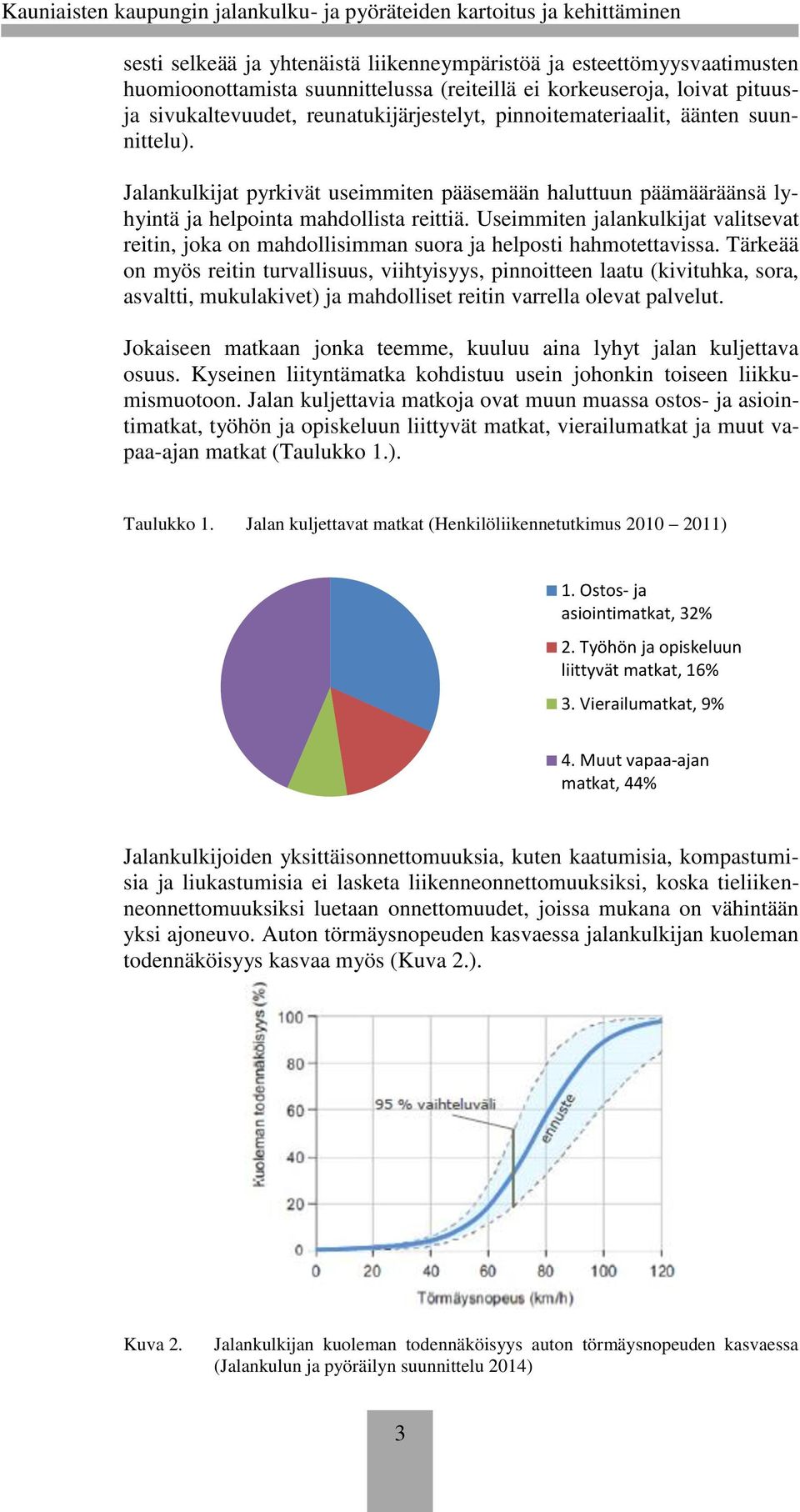 Kauniaisten kaupungin jalankulku- ja pyöräteiden kartoitus ja kehittäminen

sesti selkeää ja yhtenäistä liikenneympäristöä ja esteettömyysvaatimusten huomioonottamista suunnittelussa (reiteillä ei korkeuseroja, loivat pituus- ja sivukaltevuudet, reunatukijärjestelyt, pinnoitemateriaalit, äänten suunnittelu).

Jalankulkijat pyrkivät useimmiten pääsemään haluttuun päämääräänsä lyhyintä ja helpointa mahdollista reittiä. Useimmiten jalankulkijat valitsevat reitin, joka on mahdollisimman suora ja helposti hahmotettavissa. Tärkeää on myös reitin turvallisuus, viihtyisyys, pinnoitteen laatu (kivituhka, sora, asvaltti, mukulakivet) ja mahdolliset reitin varrella olevat palvelut.

Jokaiseen matkaan jonka teemme, kuuluu aina lyhyt jalan kuljettava osuus. Kyseinen liityntämatka kohdistuu usein johonkin toiseen liikkumismuotoon. Jalan kuljettavia matkoja ovat muun muassa ostos- ja asiointimatkat, työhön ja opiskeluun liittyvät matkat, vierailumatkat ja muut vapaa-ajan matkat (Taulukko 1.).

Taulukko 1. Jalan kuljettavat matkat (Henkilöliikennetutkimus 2010 – 2011)

1. Ostos- ja asiointimatkat, 32%
2. Työhön ja opiskeluun liittyvät matkat, 16%
3. Vierailumatkat, 9%
4. Muut vapaa-ajan matkat, 44%

Jalankulkijoiden yksittäisonnettomuuksia, kuten kaatumisia, kompastumisia ja liukastumisia ei lasketa liikenneonnettomuuksiksi, koska tieliikenneonnettomuuksiksi luetaan onnettomuudet, joissa mukana on vähintään yksi ajoneuvo. Auton törmäysnopeuden kasvaessa jalankulkijan kuoleman todennäköisyys kasvaa myös (Kuva 2.).

Kuoleman todennäköisyys (%)
100
80
60
40
20
0
95 % vaihteluväli
ennuste
0 20 40 60 80 100 120
Törmäysnopeus (km/h)

Kuva 2. Jalankulkijan kuoleman todennäköisyys auton törmäysnopeuden kasvaessa (Jalankulun ja pyöräilyn suunnittelu 2014)

3